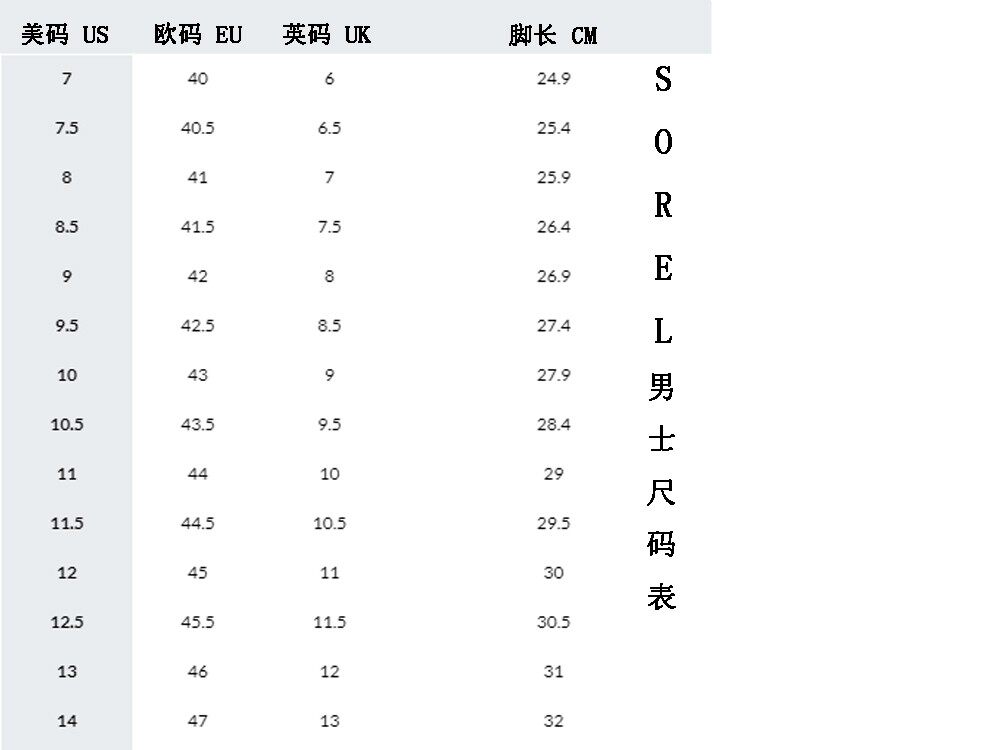 | 美码 US | 欧码 EU | 英码 UK | 脚长 CM |
|---|---|---|---|
| 7 | 40 | 6 | 24.9 |
| 7.5 | 40.5 | 6.5 | 25.4 |
| 8 | 41 | 7 | 25.9 |
| 8.5 | 41.5 | 7.5 | 26.4 |
| 9 | 42 | 8 | 26.9 |
| 9.5 | 42.5 | 8.5 | 27.4 |
| 10 | 43 | 9 | 27.9 |
| 10.5 | 43.5 | 9.5 | 28.4 |
| 11 | 44 | 10 | 29 |
| 11.5 | 44.5 | 10.5 | 29.5 |
| 12 | 45 | 11 | 30 |
| 12.5 | 45.5 | 11.5 | 30.5 |
| 13 | 46 | 12 | 31 |
| 14 | 47 | 13 | 32 |

SOREL男士尺码表